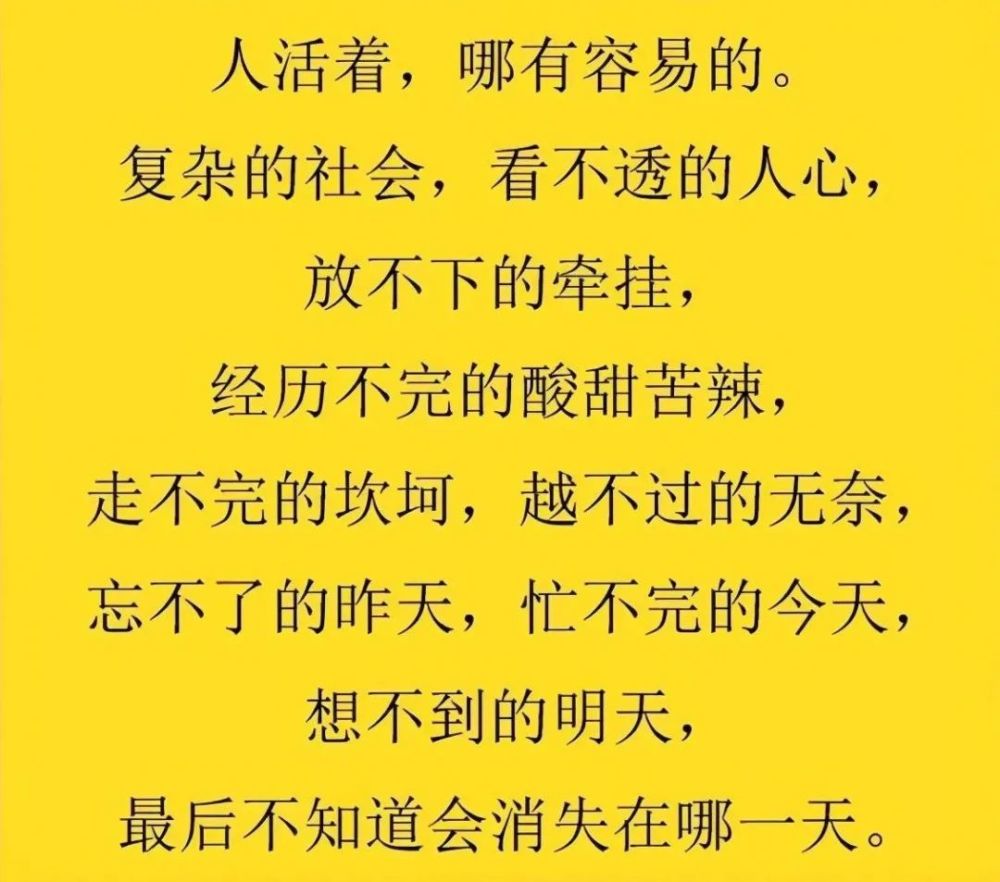 人活着，哪有容易的。
复杂的社会，看不透的人心，
放不下的牵挂，
经历不完的酸甜苦辣，
走不完的坎坷，越不过的无奈，
忘不了的昨天，忙不完的今天，
想不到的明天，
最后不知道会消失在哪一天。